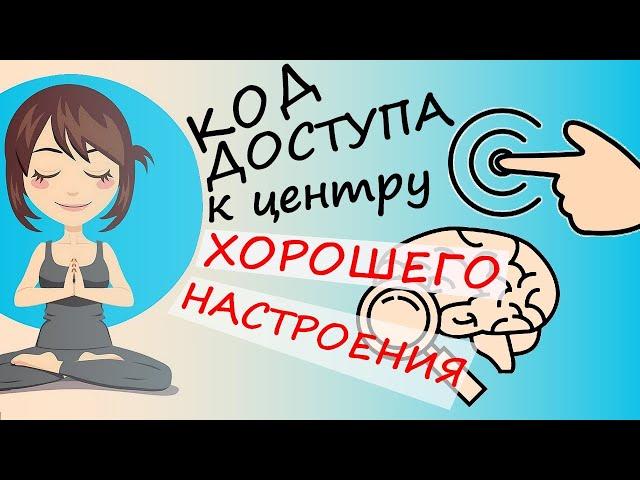 КОД
ДОСТУПА
к центру
ХОРОШЕГО
НАСТРОЕНИЯ